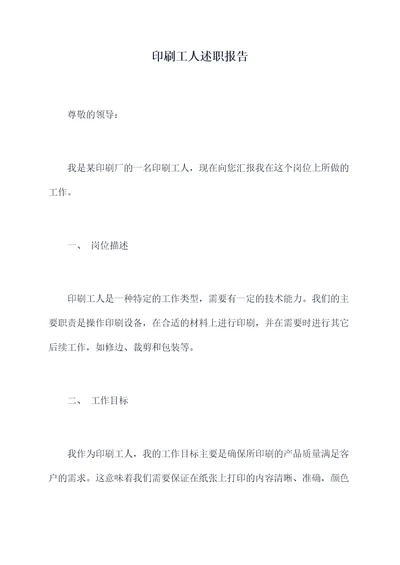 印刷工人述职报告

尊敬的领导：

我是某印刷厂的一名印刷工人，现在向您汇报我在这个岗位上所做的工作。

一、 岗位描述

印刷工人是一种特定的工作类型，需要有一定的技术能力。我们的主要职责是操作印刷设备，在合适的材料上进行印刷，并在需要时进行其它后续工作，如修边、裁剪和包装等。

二、 工作目标

我作为印刷工人，我的工作目标主要是确保所印刷的产品质量满足客户的需求。这意味着我们需要保证在纸张上打印的内容清晰、准确，颜色